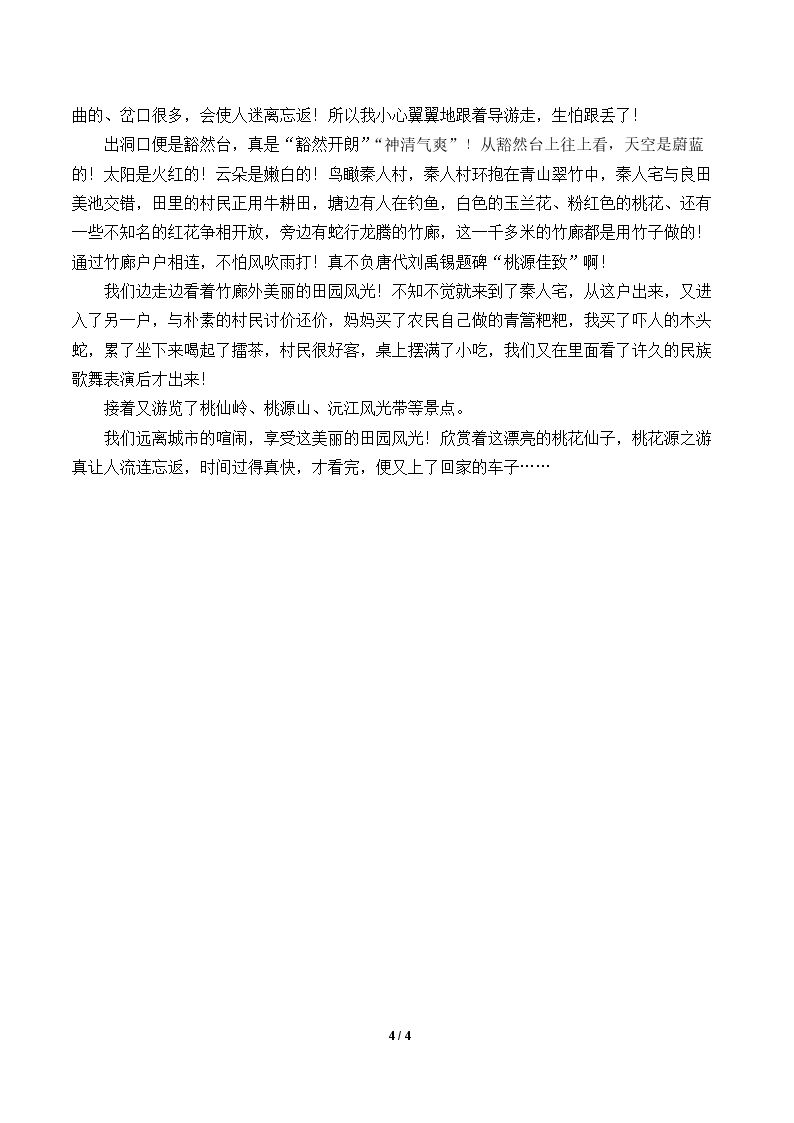 曲的、岔口很多，会使人迷离忘返！所以我小心翼翼地跟着导游走，生怕跟丢了！

出洞口便是豁然台，真是“豁然开朗”“神清气爽”！从豁然台上往上看，天空是蔚蓝的！太阳是火红的！云朵是嫩白的！鸟瞰秦人村，秦人村环抱在青山翠竹中，秦人宅与良田美池交错，田里的村民正用牛耕田，塘边有人在钓鱼，白色的玉兰花、粉红色的桃花、还有一些不知名的红花争相开放，旁边有蛇行龙腾的竹廊，这一千多米的竹廊都是用竹子做的！通过竹廊户户相连，不怕风吹雨打！真不负唐代刘禹锡题碑“桃源佳致”啊！

我们边走边看着竹廊外美丽的田园风光！不知不觉就来到了秦人宅，从这户出来，又进入了另一户，与朴素的村民讨价还价，妈妈买了农民自己做的青篙粑粑，我买了吓人的木头蛇，累了坐下来喝起了擂茶，村民很好客，桌上摆满了小吃，我们又在里面看了许久的民族歌舞表演后才出来！

接着又游览了桃仙岭、桃源山、沅江风光带等景点。

我们远离城市的喧闹，享受这美丽的田园风光！欣赏着这漂亮的桃花仙子，桃花源之游真让人流连忘返，时间过得真快，才看完，便又上了回家的车子……

4 / 4